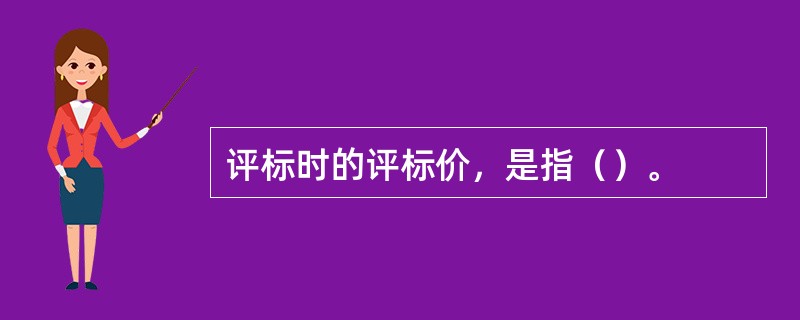 评标时的评标价，是指（）。